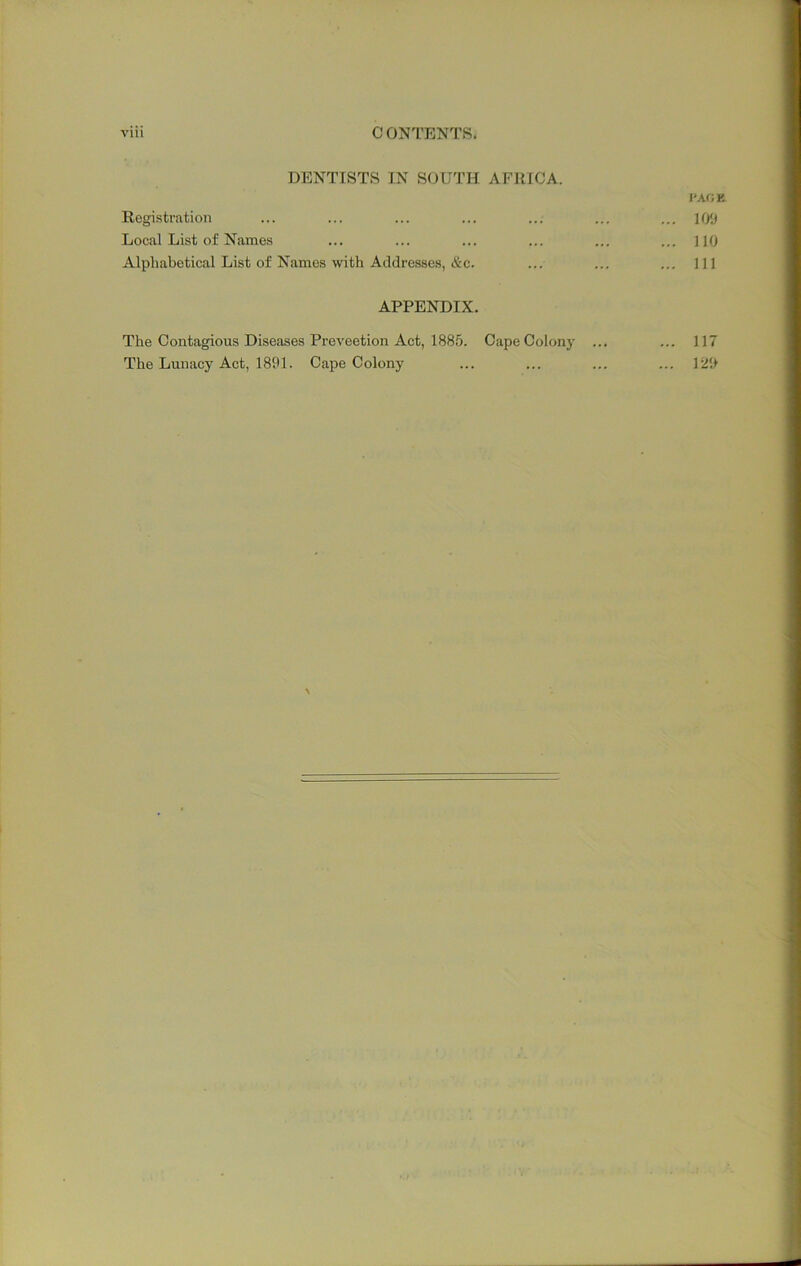 viii CONTENTS.

DENTISTS IN SOUTH AFRICA.

PAGE

Registration ... ... ... ... ... ... ... 109
Local List of Names ... ... ... ... ... ... 110
Alphabetical List of Names with Addresses, &c. ... ... ... 111

APPENDIX.

The Contagious Diseases Preveetion Act, 1885. Cape Colony ... ... 117
The Lunacy Act, 1891. Cape Colony ... ... ... ... 129